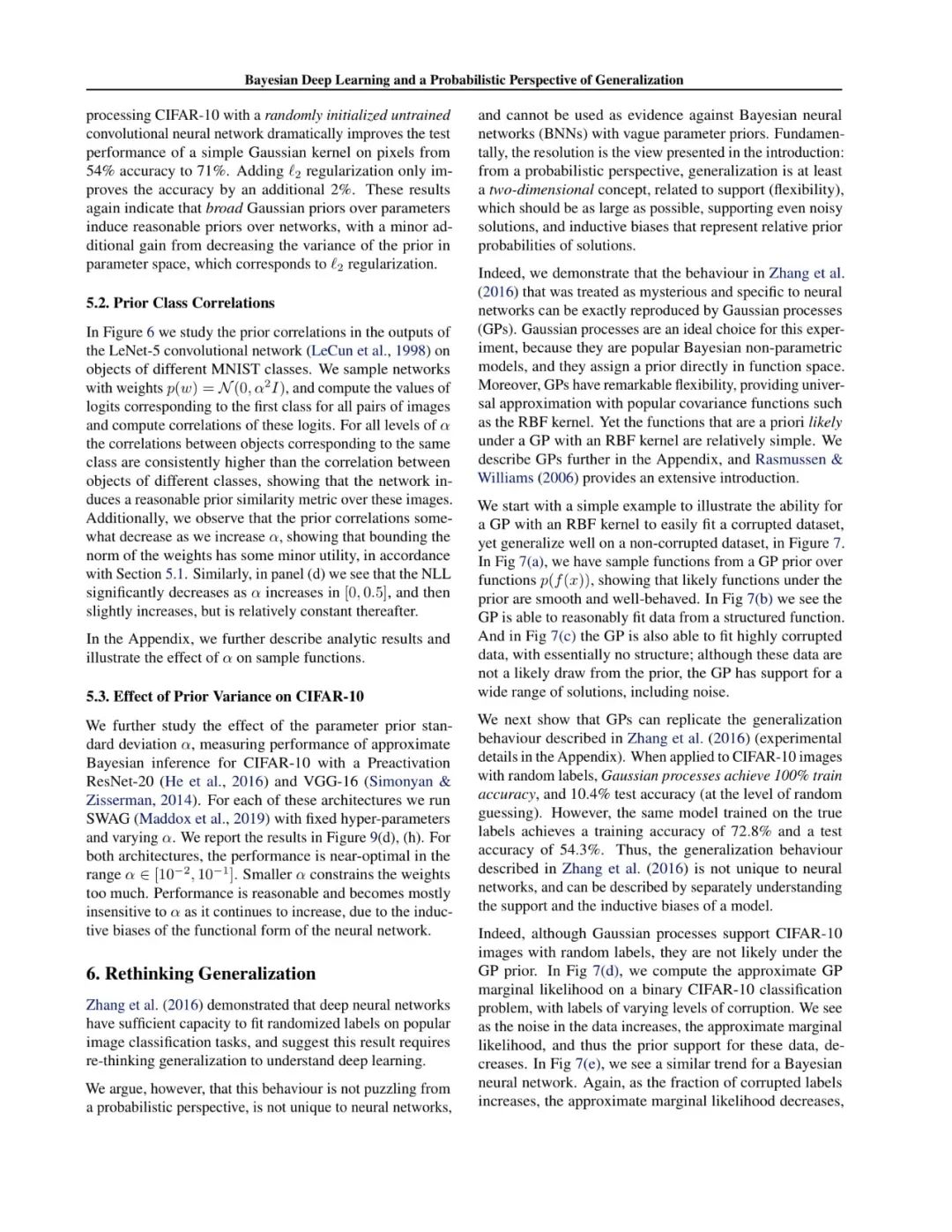 Bayesian Deep Learning and a Probabilistic Perspective of Generalization

processing CIFAR-10 with a randomly initialized untrained convolutional neural network dramatically improves the test performance of a simple Gaussian kernel on pixels from 54% accuracy to 71%. Adding $\ell_2$ regularization only improves the accuracy by an additional 2%. These results again indicate that broad Gaussian priors over parameters induce reasonable priors over networks, with a minor additional gain from decreasing the variance of the prior in parameter space, which corresponds to $\ell_2$ regularization.

5.2. Prior Class Correlations

In Figure 6 we study the prior correlations in the outputs of the LeNet-5 convolutional network (LeCun et al., 1998) on objects of different MNIST classes. We sample networks with weights $p(w) = \mathcal{N}(0, \alpha^2 I)$, and compute the values of logits corresponding to the first class for all pairs of images and compute correlations of these logits. For all levels of $\alpha$ the correlations between objects corresponding to the same class are consistently higher than the correlation between objects of different classes, showing that the network induces a reasonable prior similarity metric over these images. Additionally, we observe that the prior correlations somewhat decrease as we increase $\alpha$, showing that bounding the norm of the weights has some minor utility, in accordance with Section 5.1. Similarly, in panel (d) we see that the NLL significantly decreases as $\alpha$ increases in $[0, 0.5]$, and then slightly increases, but is relatively constant thereafter.

In the Appendix, we further describe analytic results and illustrate the effect of $\alpha$ on sample functions.

5.3. Effect of Prior Variance on CIFAR-10

We further study the effect of the parameter prior standard deviation $\alpha$, measuring performance of approximate Bayesian inference for CIFAR-10 with a Preactivation ResNet-20 (He et al., 2016) and VGG-16 (Simonyan & Zisserman, 2014). For each of these architectures we run SWAG (Maddox et al., 2019) with fixed hyper-parameters and varying $\alpha$. We report the results in Figure 9(d), (h). For both architectures, the performance is near-optimal in the range $\alpha \in [10^{-2}, 10^{-1}]$. Smaller $\alpha$ constrains the weights too much. Performance is reasonable and becomes mostly insensitive to $\alpha$ as it continues to increase, due to the inductive biases of the functional form of the neural network.

6. Rethinking Generalization

Zhang et al. (2016) demonstrated that deep neural networks have sufficient capacity to fit randomized labels on popular image classification tasks, and suggest this result requires re-thinking generalization to understand deep learning.

We argue, however, that this behaviour is not puzzling from a probabilistic perspective, is not unique to neural networks, and cannot be used as evidence against Bayesian neural networks (BNNs) with vague parameter priors. Fundamentally, the resolution is the view presented in the introduction: from a probabilistic perspective, generalization is at least a two-dimensional concept, related to support (flexibility), which should be as large as possible, supporting even noisy solutions, and inductive biases that represent relative prior probabilities of solutions.

Indeed, we demonstrate that the behaviour in Zhang et al. (2016) that was treated as mysterious and specific to neural networks can be exactly reproduced by Gaussian processes (GPs). Gaussian processes are an ideal choice for this experiment, because they are popular Bayesian non-parametric models, and they assign a prior directly in function space. Moreover, GPs have remarkable flexibility, providing universal approximation with popular covariance functions such as the RBF kernel. Yet the functions that are a priori likely under a GP with an RBF kernel are relatively simple. We describe GPs further in the Appendix, and Rasmussen & Williams (2006) provides an extensive introduction.

We start with a simple example to illustrate the ability for a GP with an RBF kernel to easily fit a corrupted dataset, yet generalize well on a non-corrupted dataset, in Figure 7. In Fig 7(a), we have sample functions from a GP prior over functions $p(f(x))$, showing that likely functions under the prior are smooth and well-behaved. In Fig 7(b) we see the GP is able to reasonably fit data from a structured function. And in Fig 7(c) the GP is also able to fit highly corrupted data, with essentially no structure; although these data are not a likely draw from the prior, the GP has support for a wide range of solutions, including noise.

We next show that GPs can replicate the generalization behaviour described in Zhang et al. (2016) (experimental details in the Appendix). When applied to CIFAR-10 images with random labels, Gaussian processes achieve 100% train accuracy, and 10.4% test accuracy (at the level of random guessing). However, the same model trained on the true labels achieves a training accuracy of 72.8% and a test accuracy of 54.3%. Thus, the generalization behaviour described in Zhang et al. (2016) is not unique to neural networks, and can be described by separately understanding the support and the inductive biases of a model.

Indeed, although Gaussian processes support CIFAR-10 images with random labels, they are not likely under the GP prior. In Fig 7(d), we compute the approximate GP marginal likelihood on a binary CIFAR-10 classification problem, with labels of varying levels of corruption. We see as the noise in the data increases, the approximate marginal likelihood, and thus the prior support for these data, decreases. In Fig 7(e), we see a similar trend for a Bayesian neural network. Again, as the fraction of corrupted labels increases, the approximate marginal likelihood decreases,